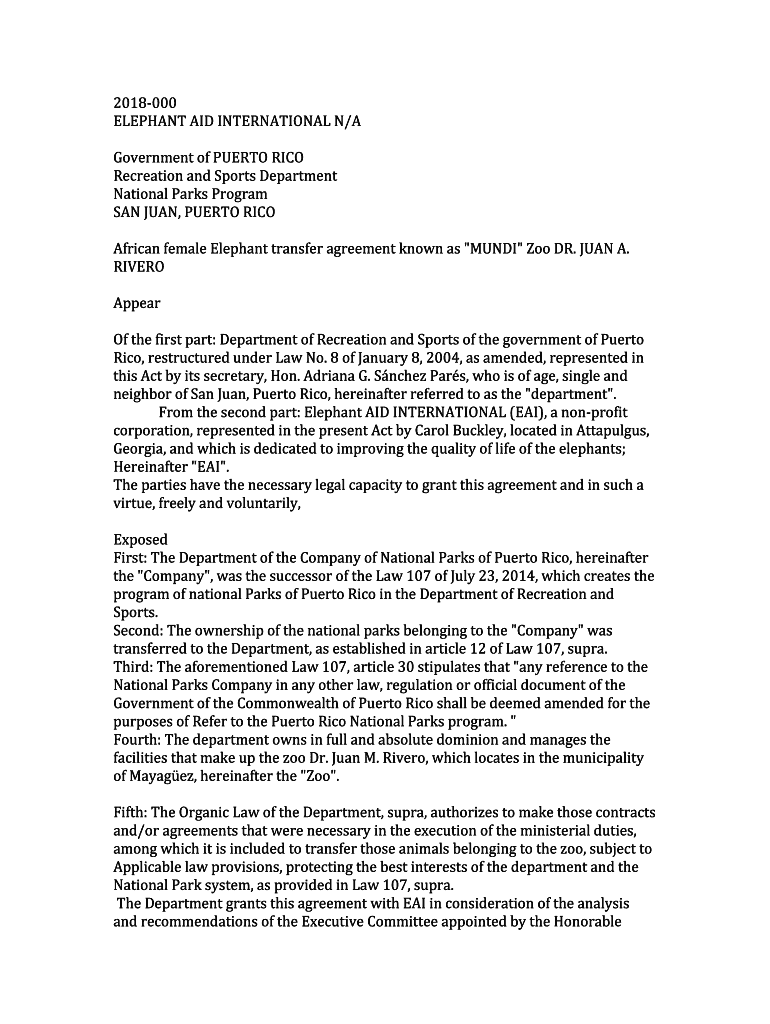 2018-000
ELEPHANT AID INTERNATIONAL N/A

Government of PUERTO RICO
Recreation and Sports Department
National Parks Program
SAN JUAN, PUERTO RICO

African female Elephant transfer agreement known as "MUNDI" Zoo DR. JUAN A. RIVERO

Appear

Of the first part: Department of Recreation and Sports of the government of Puerto Rico, restructured under Law No. 8 of January 8, 2004, as amended, represented in this Act by its secretary, Hon. Adriana G. Sánchez Parés, who is of age, single and neighbor of San Juan, Puerto Rico, hereinafter referred to as the "department".
From the second part: Elephant AID INTERNATIONAL (EAI), a non-profit corporation, represented in the present Act by Carol Buckley, located in Attapulgus, Georgia, and which is dedicated to improving the quality of life of the elephants; Hereinafter "EAI".
The parties have the necessary legal capacity to grant this agreement and in such a virtue, freely and voluntarily,

Exposed
First: The Department of the Company of National Parks of Puerto Rico, hereinafter the "Company", was the successor of the Law 107 of July 23, 2014, which creates the program of national Parks of Puerto Rico in the Department of Recreation and Sports.
Second: The ownership of the national parks belonging to the "Company" was transferred to the Department, as established in article 12 of Law 107, supra.
Third: The aforementioned Law 107, article 30 stipulates that "any reference to the National Parks Company in any other law, regulation or official document of the Government of the Commonwealth of Puerto Rico shall be deemed amended for the purposes of Refer to the Puerto Rico National Parks program. "
Fourth: The department owns in full and absolute dominion and manages the facilities that make up the zoo Dr. Juan M. Rivero, which locates in the municipality of Mayagüez, hereinafter the "Zoo".

Fifth: The Organic Law of the Department, supra, authorizes to make those contracts and/or agreements that were necessary in the execution of the ministerial duties, among which it is included to transfer those animals belonging to the zoo, subject to Applicable law provisions, protecting the best interests of the department and the National Park system, as provided in Law 107, supra.
The Department grants this agreement with EAI in consideration of the analysis and recommendations of the Executive Committee appointed by the Honorable